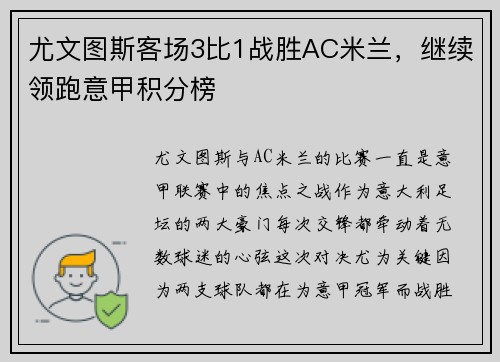 尤文图斯客场3比1战胜AC米兰，继续领跑意甲积分榜

尤文图斯与AC米兰的比赛一直是意甲联赛中的焦点之战作为意大利足坛的两大豪门每次交锋都牵动着无数球迷的心弦这次对决尤为关键因为两支球队都在为意甲冠军而战胜